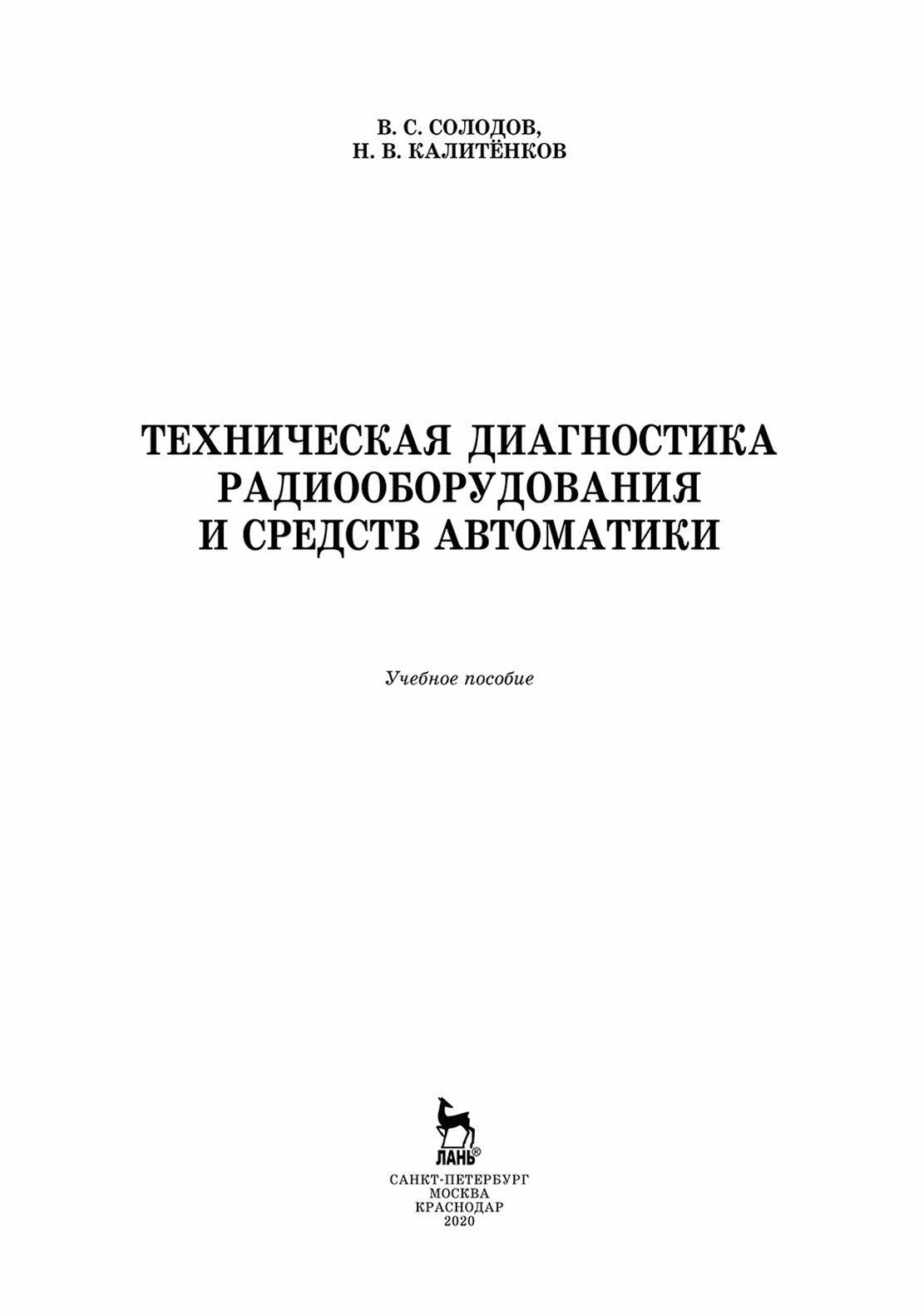 В. С. СОЛОДОВ,
Н. В. КАЛИТЁНКОВ

ТЕХНИЧЕСКАЯ ДИАГНОСТИКА
РАДИООБОРУДОВАНИЯ
И СРЕДСТВ АВТОМАТИКИ

Учебное пособие

ЛАНЬ®

САНКТ-ПЕТЕРБУРГ
МОСКВА
КРАСНОДАР
2020